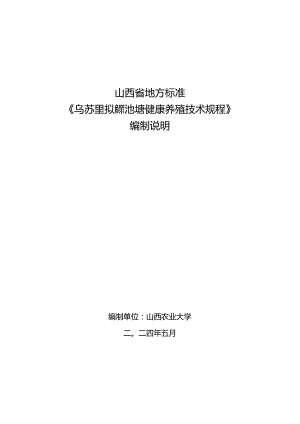 山西省地方标准
《乌苏里拟鲿池塘健康养殖技术规程》
编制说明

编制单位：山西农业大学

二。二四年五月